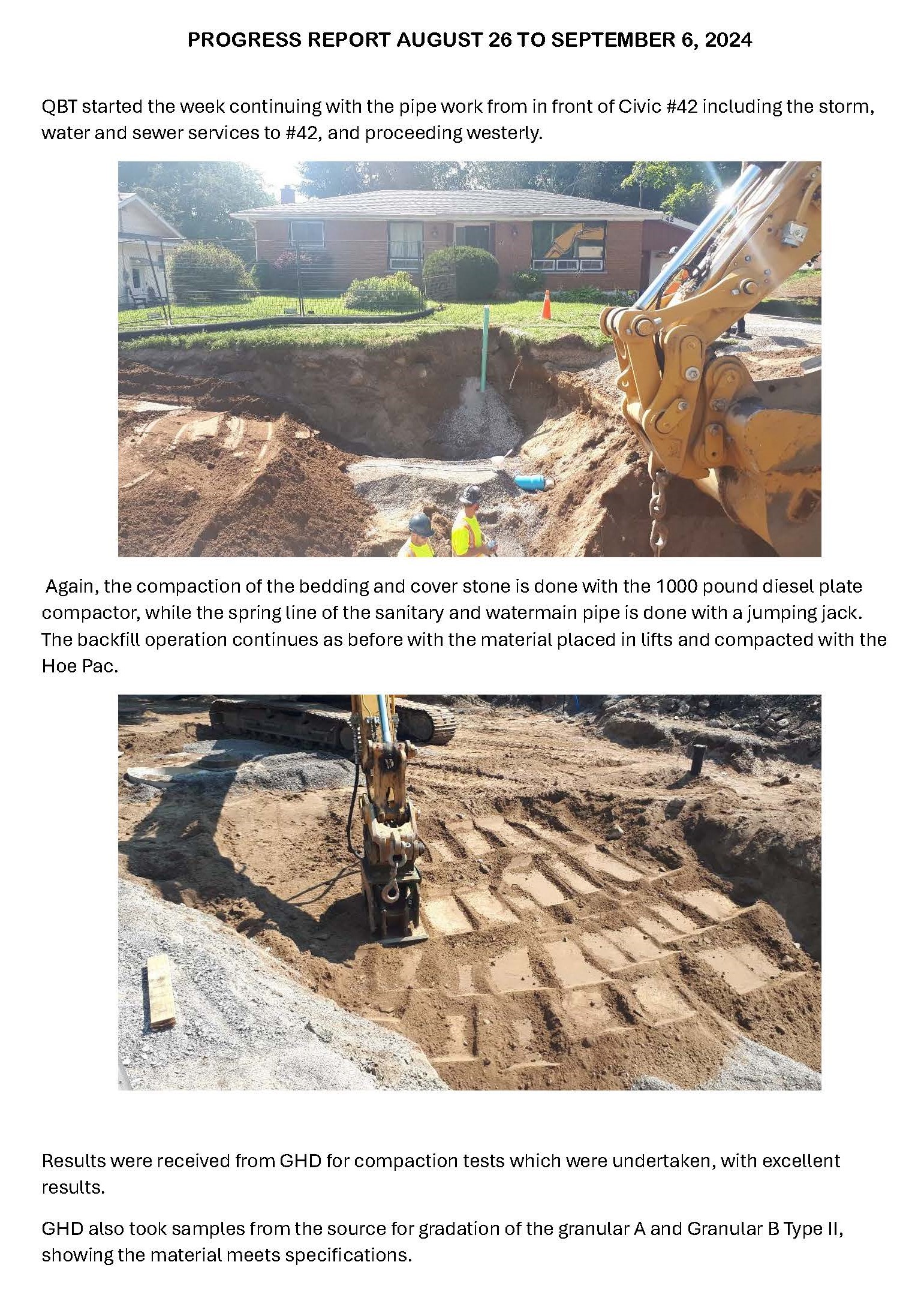 PROGRESS REPORT AUGUST 26 TO SEPTEMBER 6, 2024

QBT started the week continuing with the pipe work from in front of Civic #42 including the storm, water and sewer services to #42, and proceeding westerly.

Again, the compaction of the bedding and cover stone is done with the 1000 pound diesel plate compactor, while the spring line of the sanitary and watermain pipe is done with a jumping jack. The backfill operation continues as before with the material placed in lifts and compacted with the Hoe Pac.

Results were received from GHD for compaction tests which were undertaken, with excellent results.

GHD also took samples from the source for gradation of the granular A and Granular B Type II, showing the material meets specifications.